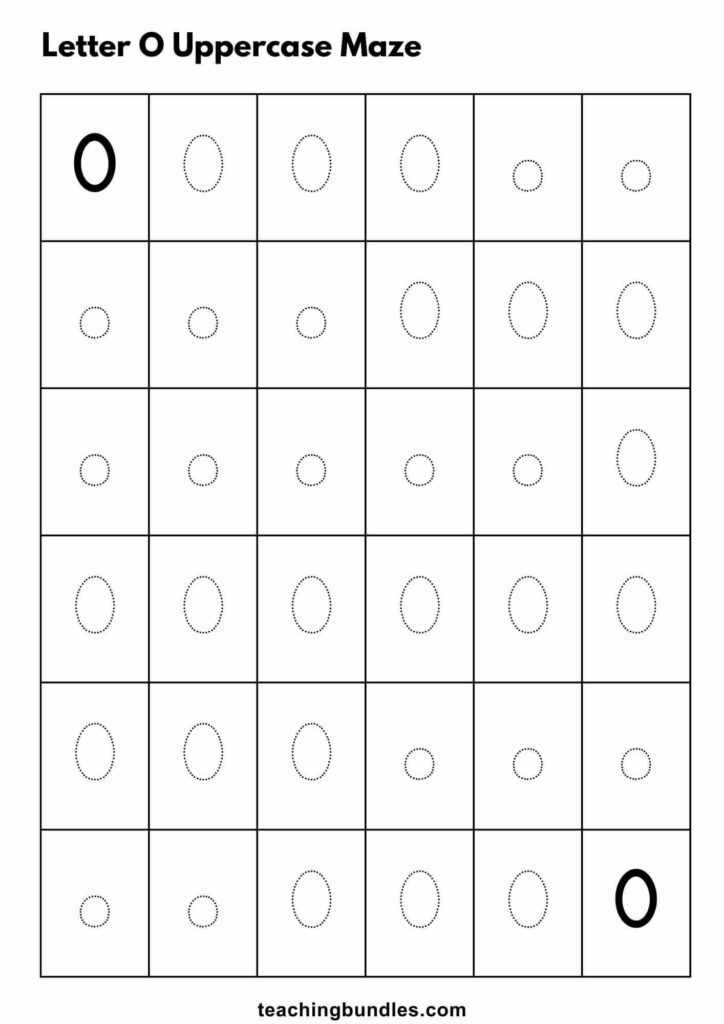 Letter O Uppercase Maze

| O | O | O | O | o | o |
|---|---|---|---|---|---|
| o | o | o | O | O | O |
| o | o | o | o | o | O |
| O | O | O | O | O | O |
| O | O | O | o | o | o |
| o | o | O | O | O | O |

teachingbundles.com